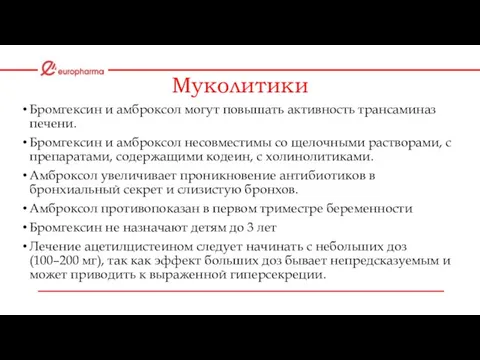 europharma

Муколитики

• Бромгексин и амброксол могут повышать активность трансаминаз печени.

• Бромгексин и амброксол несовместимы со щелочными растворами, с препаратами, содержащими кодеин, с холинолитиками.

• Амброксол увеличивает проникновение антибиотиков в бронхиальный секрет и слизистую бронхов.

• Амброксол противопоказан в первом триместре беременности

• Бромгексин не назначают детям до 3 лет

• Лечение ацетилцистеином следует начинать с небольших доз (100–200 мг), так как эффект больших доз бывает непредсказуемым и может приводить к выраженной гиперсекреции.